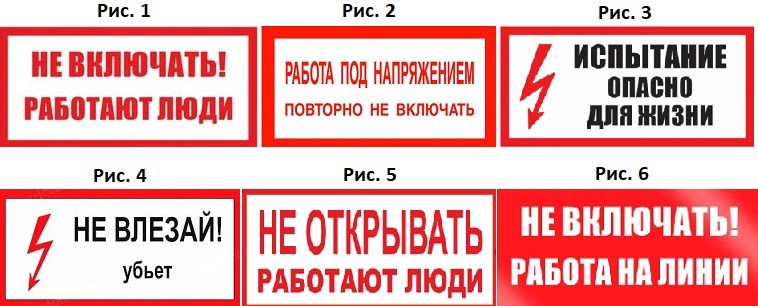 Рис. 1

НЕ ВКЛЮЧАТЬ!
РАБОТАЮТ ЛЮДИ

Рис. 2

РАБОТА ПОД НАПРЯЖЕНИЕМ
ПОВТОРНО НЕ ВКЛЮЧАТЬ

Рис. 3

ИСПЫТАНИЕ
ОПАСНО
ДЛЯ ЖИЗНИ

Рис. 4

НЕ ВЛЕЗАЙ!
убьет

Рис. 5

НЕ ОТКРЫВАТЬ
РАБОТАЮТ ЛЮДИ

Рис. 6

НЕ ВКЛЮЧАТЬ!
РАБОТА НА ЛИНИИ